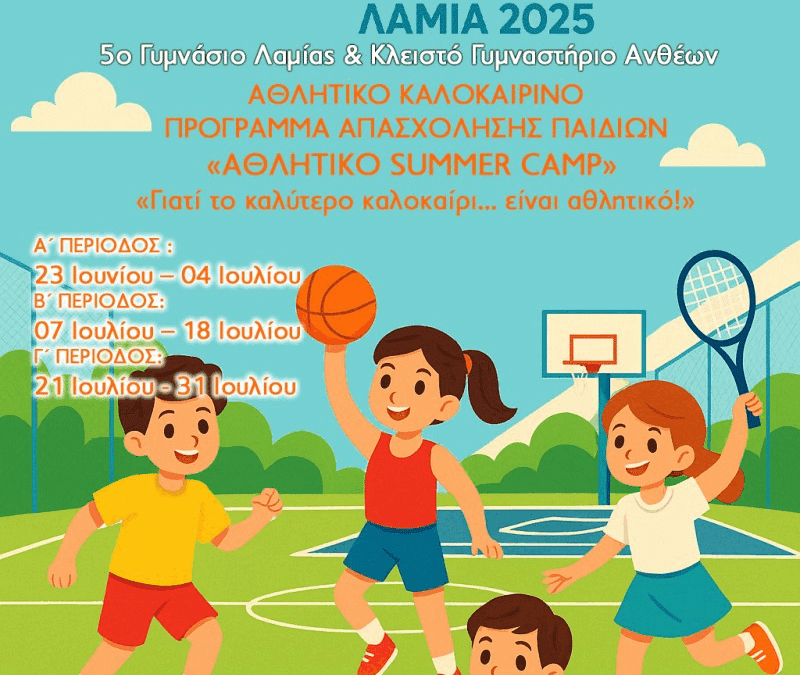 ΛΑΜΙΑ 2025

5ο Γυμνάσιο Λαμίας & Κλειστό Γυμναστήριο Ανθέων

ΑΘΛΗΤΙΚΟ ΚΑΛΟΚΑΙΡΙΝΟ
ΠΡΟΓΡΑΜΜΑ ΑΠΑΣΧΟΛΗΣΗΣ ΠΑΙΔΙΩΝ
«ΑΘΛΗΤΙΚΟ SUMMER CAMP»
«Γιατί το καλύτερο καλοκαίρι... είναι αθλητικό!»

Α΄ ΠΕΡΙΟΔΟΣ :
23 Ιουνίου – 04 Ιουλίου
Β΄ ΠΕΡΙΟΔΟΣ:
07 Ιουλίου – 18 Ιουλίου
Γ΄ ΠΕΡΙΟΔΟΣ:
21 Ιουλίου - 31 Ιουλίου